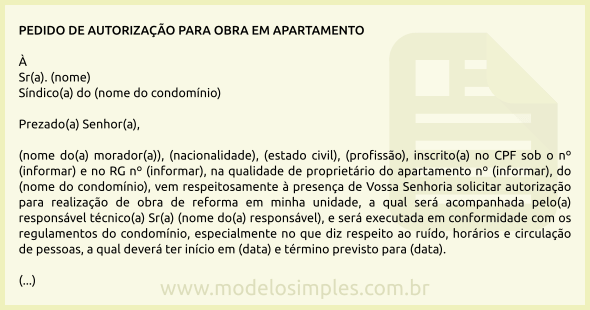 PEDIDO DE AUTORIZAÇÃO PARA OBRA EM APARTAMENTO

À
Sr(a). (nome)
Síndico(a) do (nome do condomínio)

Prezado(a) Senhor(a),

(nome do(a) morador(a)), (nacionalidade), (estado civil), (profissão), inscrito(a) no CPF sob o nº (informar) e no RG nº (informar), na qualidade de proprietário do apartamento nº (informar), do (nome do condomínio), vem respeitosamente à presença de Vossa Senhoria solicitar autorização para realização de obra de reforma em minha unidade, a qual será acompanhada pelo(a) responsável técnico(a) Sr(a) (nome do(a) responsável), e será executada em conformidade com os regulamentos do condomínio, especialmente no que diz respeito ao ruído, horários e circulação de pessoas, a qual deverá ter início em (data) e término previsto para (data).

(...)

www.modelosimples.com.br